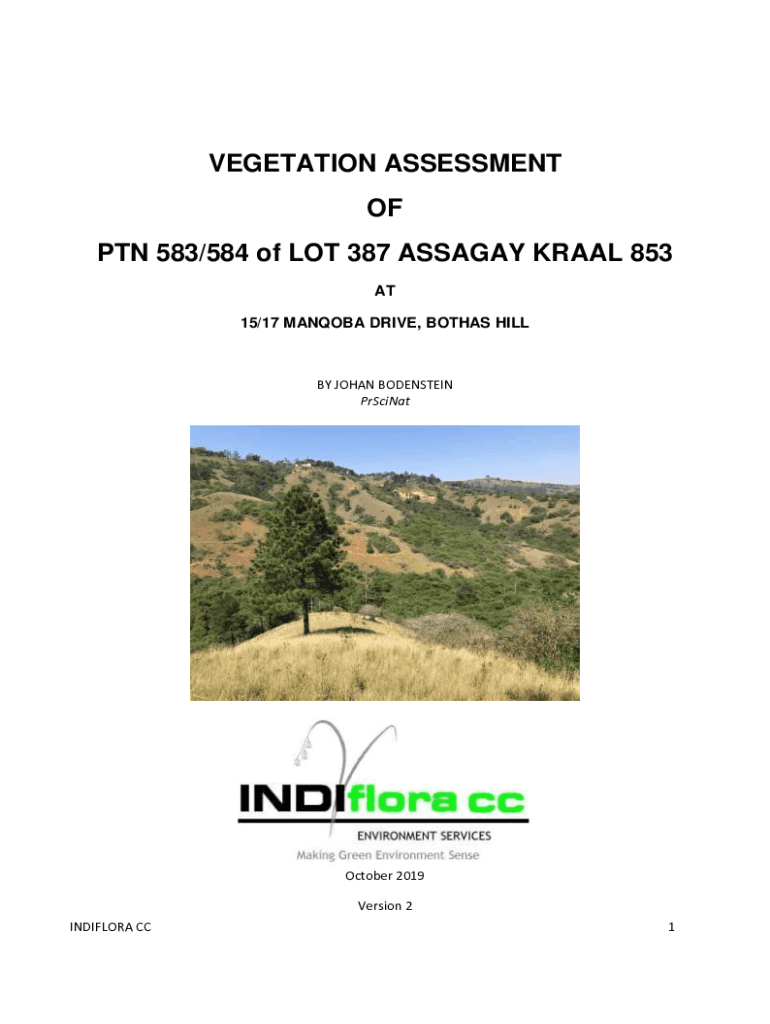 VEGETATION ASSESSMENT

OF

PTN 583/584 of LOT 387 ASSAGAY KRAAL 853

AT

15/17 MANQOBA DRIVE, BOTHAS HILL

BY JOHAN BODENSTEIN
PrSciNat

INDIflora cc
ENVIRONMENT SERVICES
Making Green Environment Sense

October 2019

Version 2

INDIFLORA CC

1